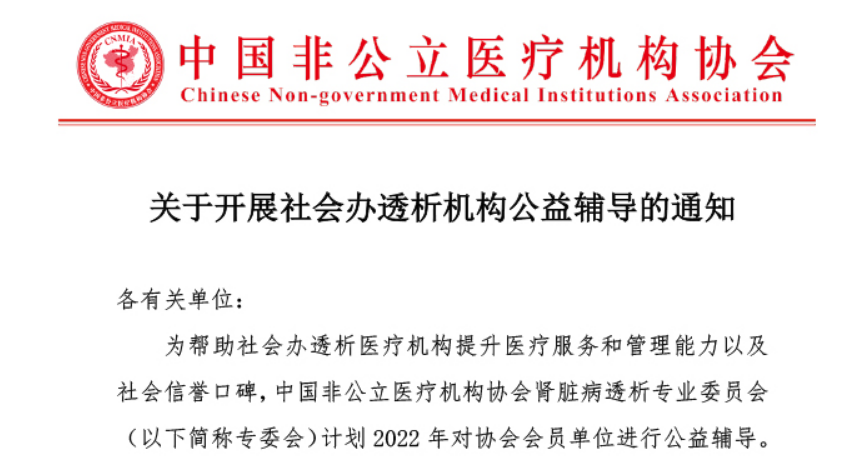 CNMIA

中国非公立医疗机构协会
Chinese Non-government Medical Institutions Association

关于开展社会办透析机构公益辅导的通知

各有关单位：

为帮助社会办透析医疗机构提升医疗服务和管理能力以及社会信誉口碑，中国非公立医疗机构协会肾脏病透析专业委员会（以下简称专委会）计划 2022 年对协会会员单位进行公益辅导。